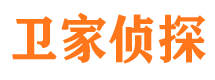 卫家侦探